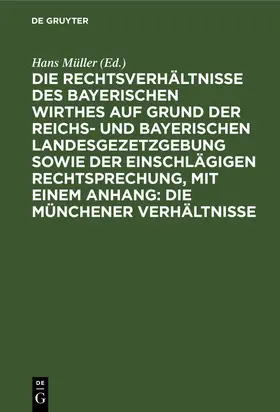 DE GRUYTER

Hans Müller (Ed.)

DIE RECHTSVERHÄLTNISSE DES BAYERISCHEN WIRTHES AUF GRUND DER REICHS- UND BAYERISCHEN LANDESGEZETZGEBUNG SOWIE DER EINSCHLÄGIGEN RECHTSPRECHUNG, MIT EINEM ANHANG: DIE MÜNCHENER VERHÄLTNISSE

DE G